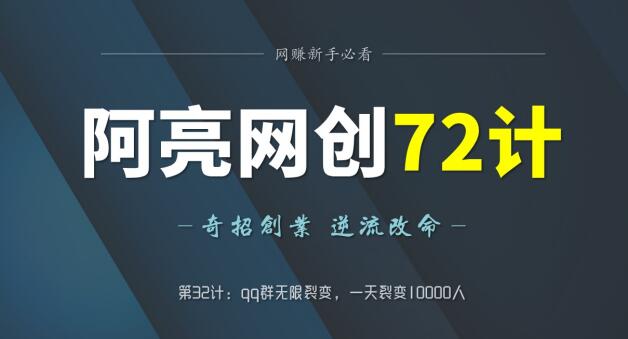 网赚新手必看

阿亮网创72计

— 奇招創業 逆流改命 —

第32计：qq群无限裂变，一天裂变10000人